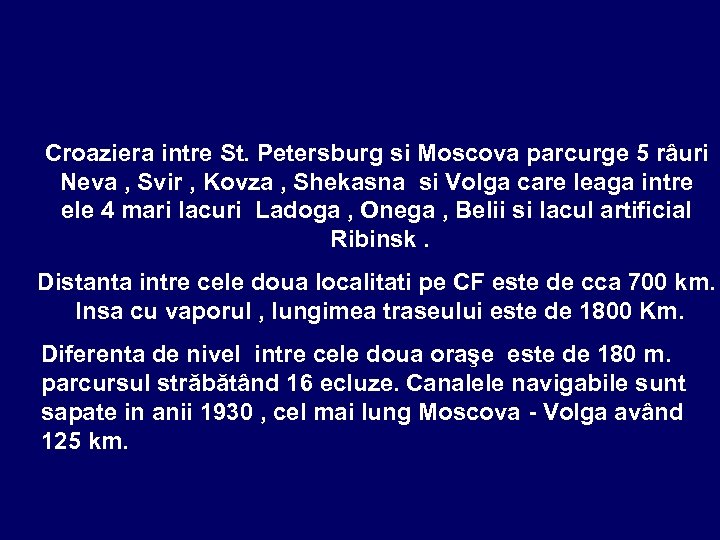 Croaziera intre St. Petersburg si Moscova parcurge 5 râuri Neva , Svir , Kovza , Shekasna si Volga care leaga intre ele 4 mari lacuri Ladoga , Onega , Belii si lacul artificial Ribinsk .

Distanta intre cele doua localitati pe CF este de cca 700 km. Insa cu vaporul , lungimea traseului este de 1800 Km.

Diferenta de nivel intre cele doua oraşe este de 180 m. parcursul străbătând 16 ecluze. Canalele navigabile sunt sapate in anii 1930 , cel mai lung Moscova - Volga având 125 km.